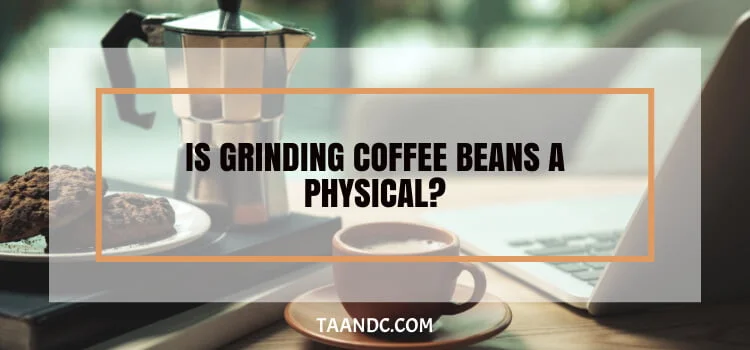 IS GRINDING COFFEE BEANS A PHYSICAL?

TAANDC.COM